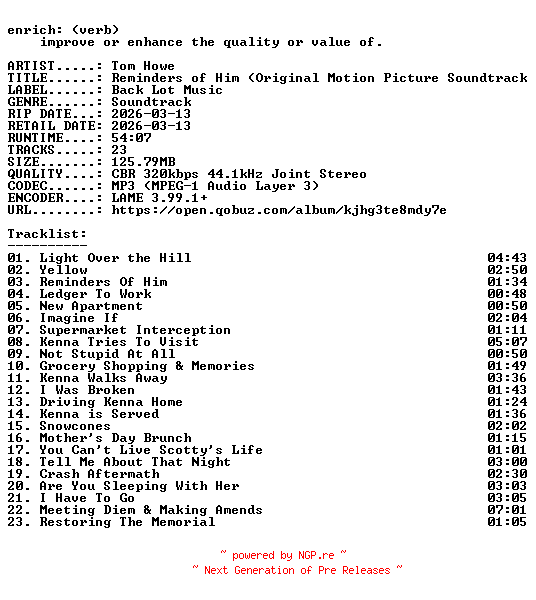 enrich: (verb)
improve or enhance the quality or value of.

ARTIST.....: Tom Howe
TITLE......: Reminders of Him (Original Motion Picture Soundtrack
LABEL......: Back Lot Music
GENRE......: Soundtrack
RIP DATE...: 2026-03-13
RETAIL DATE: 2026-03-13
RUNTIME....: 54:07
TRACKS.....: 23
SIZE.......: 125.79MB
QUALITY....: CBR 320kbps 44.1kHz Joint Stereo
CODEC......: MP3 (MPEG-1 Audio Layer 3)
ENCODER....: LAME 3.99.1+
URL........: https://open.qobuz.com/album/kjhg3te8mdy7e

Tracklist:
----------

| | |
|---|---|
| 01. Light Over the Hill | 04:43 |
| 02. Yellow | 02:50 |
| 03. Reminders Of Him | 01:34 |
| 04. Ledger To Work | 00:48 |
| 05. New Apartment | 00:50 |
| 06. Imagine If | 02:04 |
| 07. Supermarket Interception | 01:11 |
| 08. Kenna Tries To Visit | 05:07 |
| 09. Not Stupid At All | 00:50 |
| 10. Grocery Shopping & Memories | 01:49 |
| 11. Kenna Walks Away | 03:36 |
| 12. I Was Broken | 01:43 |
| 13. Driving Kenna Home | 01:24 |
| 14. Kenna is Served | 01:36 |
| 15. Snowcones | 02:02 |
| 16. Mother's Day Brunch | 01:15 |
| 17. You Can't Live Scotty's Life | 01:01 |
| 18. Tell Me About That Night | 03:00 |
| 19. Crash Aftermath | 02:30 |
| 20. Are You Sleeping With Her | 03:03 |
| 21. I Have To Go | 03:05 |
| 22. Meeting Diem & Making Amends | 07:01 |
| 23. Restoring The Memorial | 01:05 |

~ powered by NGP.re ~
~ Next Generation of Pre Releases ~